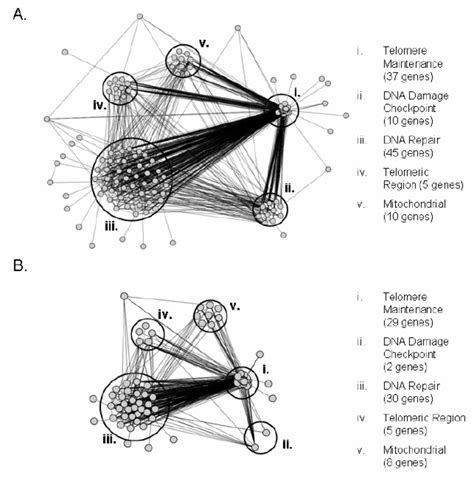 A.

v.

iv.

i.

ii.

iii.

i. Telomere Maintenance (37 genes)

ii. DNA Damage Checkpoint (10 genes)

iii. DNA Repair (45 genes)

iv. Telomeric Region (5 genes)

v. Mitochondrial (10 genes)

B.

iv.

v.

i.

iii.

ii.

i. Telomere Maintenance (29 genes)

ii. DNA Damage Checkpoint (2 genes)

iii. DNA Repair (30 genes)

iv. Telomeric Region (5 genes)

v. Mitochondrial (8 genes)